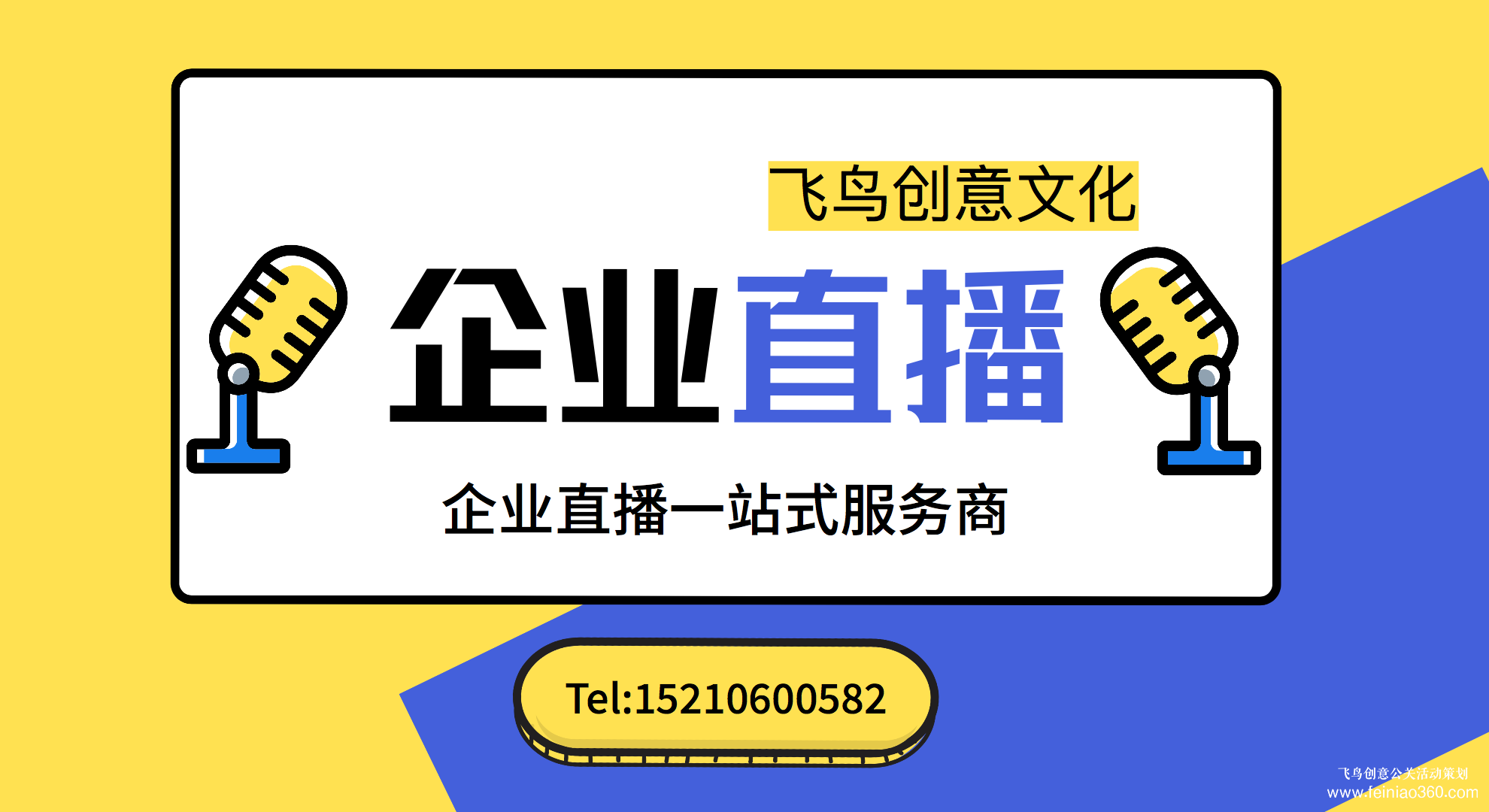 飞鸟创意文化

企业直播

企业直播一站式服务商

Tel:15210600582

飞鸟创意公关活动策划
www.feiniao360.com